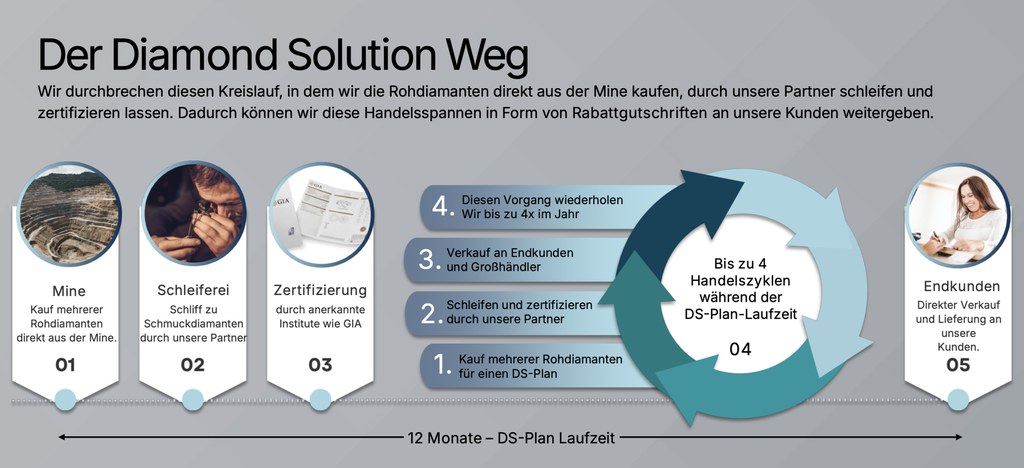 Der Diamond Solution Weg

Wir durchbrechen diesen Kreislauf, in dem wir die Rohdiamanten direkt aus der Mine kaufen, durch unsere Partner schleifen und zertifizieren lassen. Dadurch können wir diese Handelsspannen in Form von Rabattgutschriften an unsere Kunden weitergeben.

Mine
Kauf mehrerer Rohdiamanten direkt aus der Mine.
01

Schleiferei
Schliff zu Schmuckdiamanten durch unsere Partner
02

GIA
Zertifizierung
durch anerkannte Institute wie GIA
03

4. Diesen Vorgang wiederholen Wir bis zu 4x im Jahr

3. Verkauf an Endkunden und Großhändler

2. Schleifen und zertifizieren durch unsere Partner

1. Kauf mehrerer Rohdiamanten für einen DS-Plan

Bis zu 4 Handelszyklen während der DS-Plan-Laufzeit
04

Endkunden
Direkter Verkauf und Lieferung an unsere Kunden.
05

12 Monate – DS-Plan Laufzeit